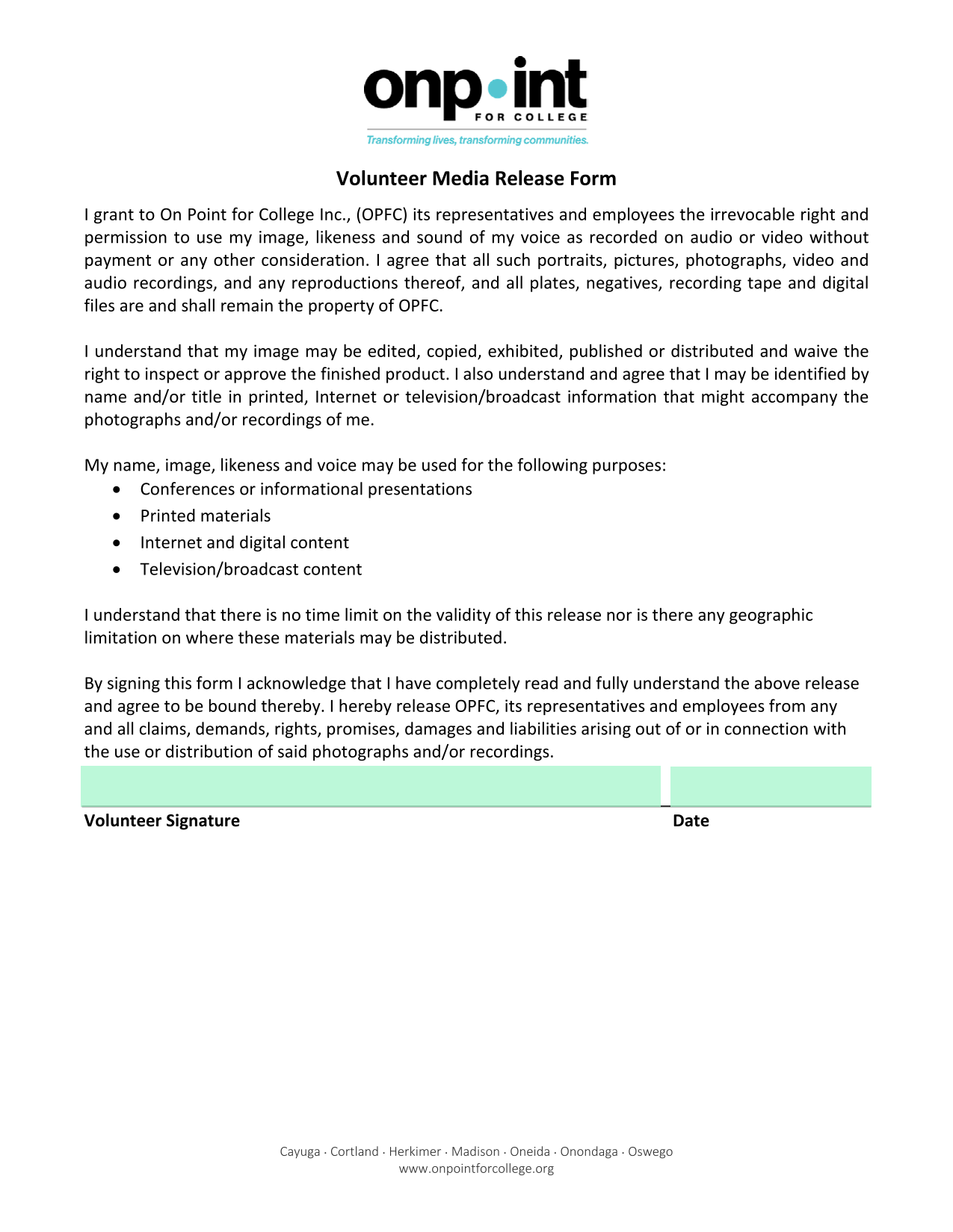 onp•int
FOR COLLEGE
Transforming lives, transforming communities.

Volunteer Media Release Form

I grant to On Point for College Inc., (OPFC) its representatives and employees the irrevocable right and permission to use my image, likeness and sound of my voice as recorded on audio or video without payment or any other consideration. I agree that all such portraits, pictures, photographs, video and audio recordings, and any reproductions thereof, and all plates, negatives, recording tape and digital files are and shall remain the property of OPFC.

I understand that my image may be edited, copied, exhibited, published or distributed and waive the right to inspect or approve the finished product. I also understand and agree that I may be identified by name and/or title in printed, Internet or television/broadcast information that might accompany the photographs and/or recordings of me.

My name, image, likeness and voice may be used for the following purposes:
• Conferences or informational presentations
• Printed materials
• Internet and digital content
• Television/broadcast content

I understand that there is no time limit on the validity of this release nor is there any geographic limitation on where these materials may be distributed.

By signing this form I acknowledge that I have completely read and fully understand the above release and agree to be bound thereby. I hereby release OPFC, its representatives and employees from any and all claims, demands, rights, promises, damages and liabilities arising out of or in connection with the use or distribution of said photographs and/or recordings.

Volunteer Signature Date

Cayuga · Cortland · Herkimer · Madison · Oneida · Onondaga · Oswego
www.onpointforcollege.org